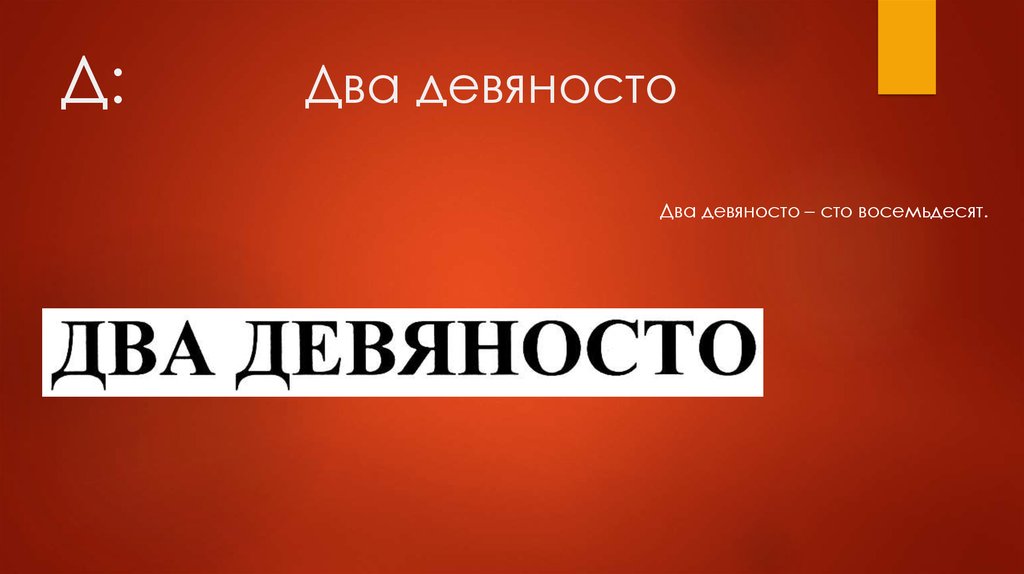 Д: Два девяносто

Два девяносто – сто восемьдесят.

ДВА ДЕВЯНОСТО